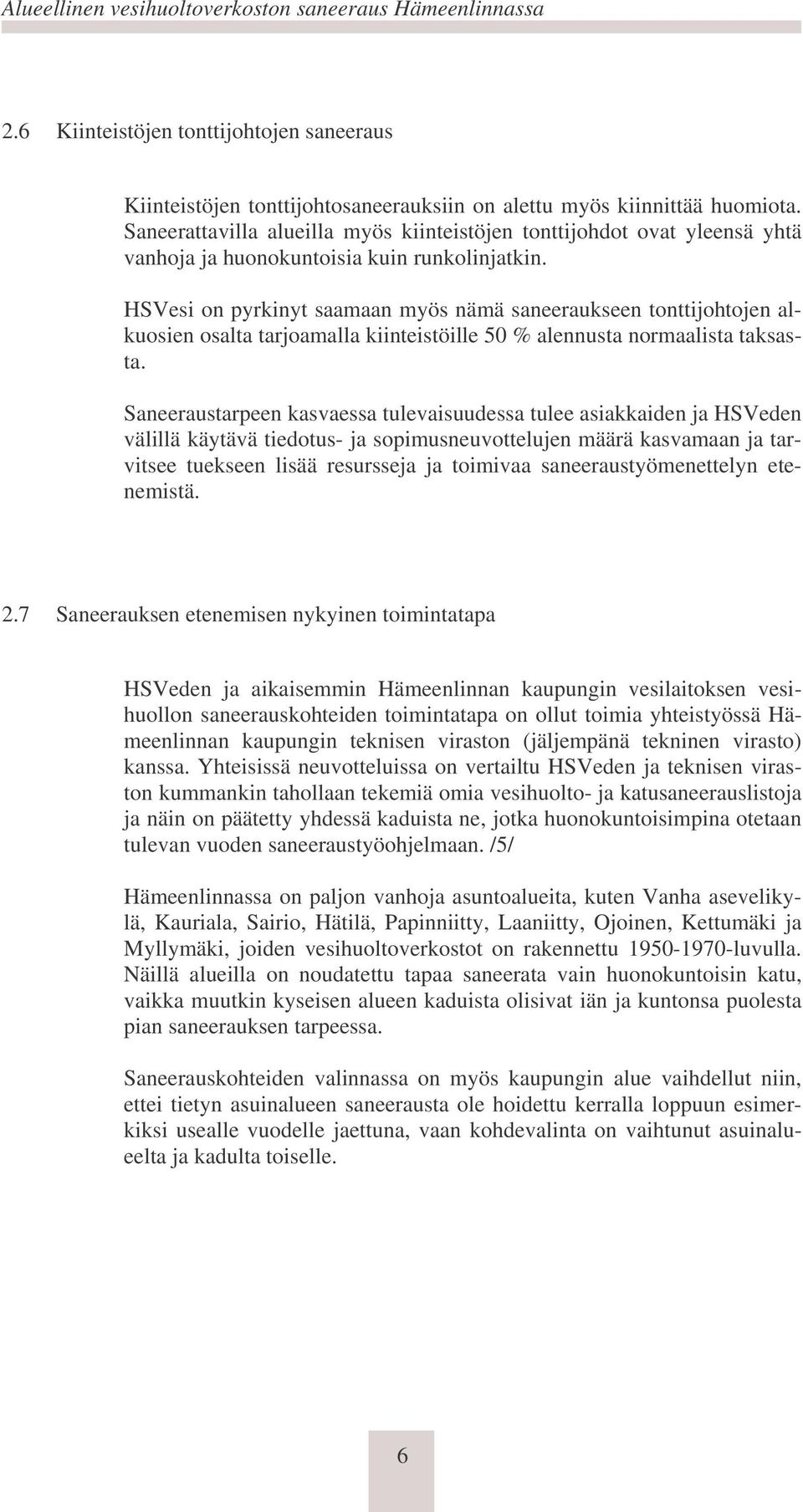 Alueellinen vesihuoltoverkoston saneeraus Hämeenlinnassa

2.6 Kiinteistöjen tonttijohtojen saneeraus

Kiinteistöjen tonttijohtosaneerauksiin on alettu myös kiinnittää huomiota. Saneerattavilla alueilla myös kiinteistöjen tonttijohdot ovat yleensä yhtä vanhoja ja huonokuntoisia kuin runkolinjatkin.

HSVesi on pyrkinyt saamaan myös nämä saneeraukseen tonttijohtojen alkuosien osalta tarjoamalla kiinteistöille 50 % alennusta normaalista taksasta.

Saneeraustarpeen kasvaessa tulevaisuudessa tulee asiakkaiden ja HSVeden välillä käytävä tiedotus- ja sopimusneuvottelujen määrä kasvamaan ja tarvitsee tuekseen lisää resursseja ja toimivaa saneeraustyömenettelyn etenemistä.

2.7 Saneerauksen etenemisen nykyinen toimintatapa

HSVeden ja aikaisemmin Hämeenlinnan kaupungin vesilaitoksen vesihuollon saneerauskohteiden toimintatapa on ollut toimia yhteistyössä Hämeenlinnan kaupungin teknisen viraston (jäljempänä tekninen virasto) kanssa. Yhteisissä neuvotteluissa on vertailtu HSVeden ja teknisen viraston kummankin tahollaan tekemiä omia vesihuolto- ja katusaneerauslistoja ja näin on päätetty yhdessä kaduista ne, jotka huonokuntoisimpina otetaan tulevan vuoden saneeraustyöohjelmaan. /5/

Hämeenlinnassa on paljon vanhoja asuntoalueita, kuten Vanha asevelikylä, Kauriala, Sairio, Hätilä, Papinniitty, Laaniitty, Ojoinen, Kettumäki ja Myllymäki, joiden vesihuoltoverkostot on rakennettu 1950-1970-luvulla. Näillä alueilla on noudatettu tapaa saneerata vain huonokuntoisin katu, vaikka muutkin kyseisen alueen kaduista olisivat iän ja kuntonsa puolesta pian saneerauksen tarpeessa.

Saneerauskohteiden valinnassa on myös kaupungin alue vaihdellut niin, ettei tietyn asuinalueen saneerausta ole hoidettu kerralla loppuun esimerkiksi usealle vuodelle jaettuna, vaan kohdevalinta on vaihtunut asuinalueelta ja kadulta toiselle.

6